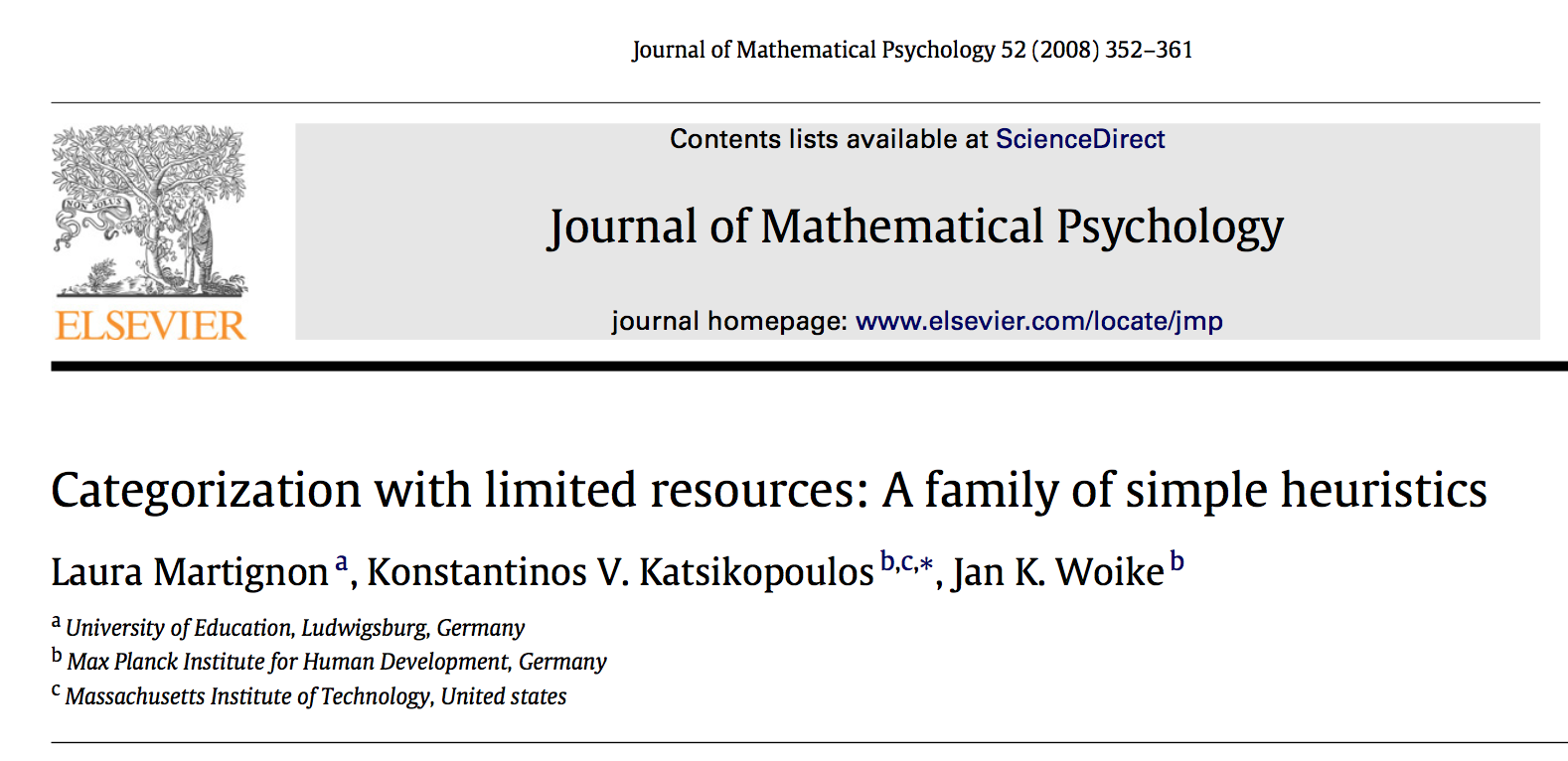 Journal of Mathematical Psychology 52 (2008) 352–361

NON SOLUS

ELSEVIER

Contents lists available at ScienceDirect

Journal of Mathematical Psychology

journal homepage: www.elsevier.com/locate/jmp

Categorization with limited resources: A family of simple heuristics

Laura Martignon $^{a}$, Konstantinos V. Katsikopoulos $^{b,c,*}$, Jan K. Woike $^{b}$

$^{a}$ University of Education, Ludwigsburg, Germany
$^{b}$ Max Planck Institute for Human Development, Germany
$^{c}$ Massachusetts Institute of Technology, United states